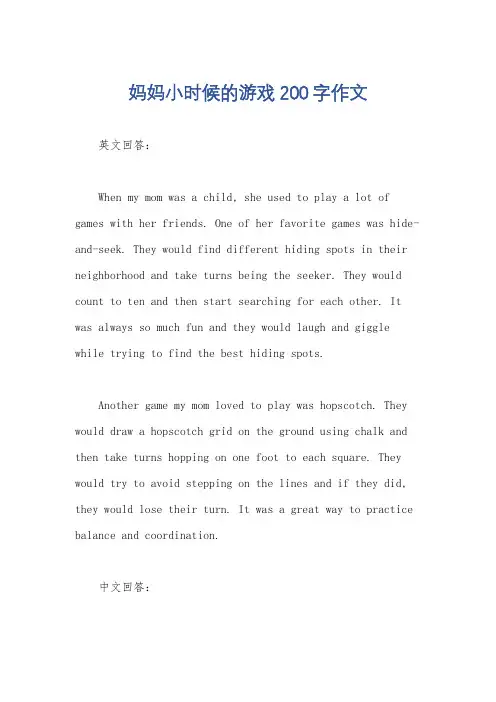 妈妈小时候的游戏200字作文

英文回答:

When my mom was a child, she used to play a lot of games with her friends. One of her favorite games was hide-and-seek. They would find different hiding spots in their neighborhood and take turns being the seeker. They would count to ten and then start searching for each other. It was always so much fun and they would laugh and giggle while trying to find the best hiding spots.

Another game my mom loved to play was hopscotch. They would draw a hopscotch grid on the ground using chalk and then take turns hopping on one foot to each square. They would try to avoid stepping on the lines and if they did, they would lose their turn. It was a great way to practice balance and coordination.

中文回答: